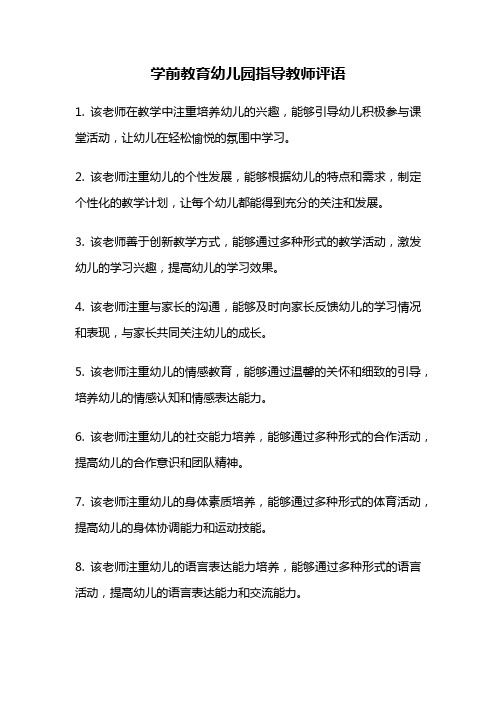 学前教育幼儿园指导教师评语

1. 该老师在教学中注重培养幼儿的兴趣，能够引导幼儿积极参与课堂活动，让幼儿在轻松愉悦的氛围中学习。

2. 该老师注重幼儿的个性发展，能够根据幼儿的特点和需求，制定个性化的教学计划，让每个幼儿都能得到充分的关注和发展。

3. 该老师善于创新教学方式，能够通过多种形式的教学活动，激发幼儿的学习兴趣，提高幼儿的学习效果。

4. 该老师注重与家长的沟通，能够及时向家长反馈幼儿的学习情况和表现，与家长共同关注幼儿的成长。

5. 该老师注重幼儿的情感教育，能够通过温馨的关怀和细致的引导，培养幼儿的情感认知和情感表达能力。

6. 该老师注重幼儿的社交能力培养，能够通过多种形式的合作活动，提高幼儿的合作意识和团队精神。

7. 该老师注重幼儿的身体素质培养，能够通过多种形式的体育活动，提高幼儿的身体协调能力和运动技能。

8. 该老师注重幼儿的语言表达能力培养，能够通过多种形式的语言活动，提高幼儿的语言表达能力和交流能力。